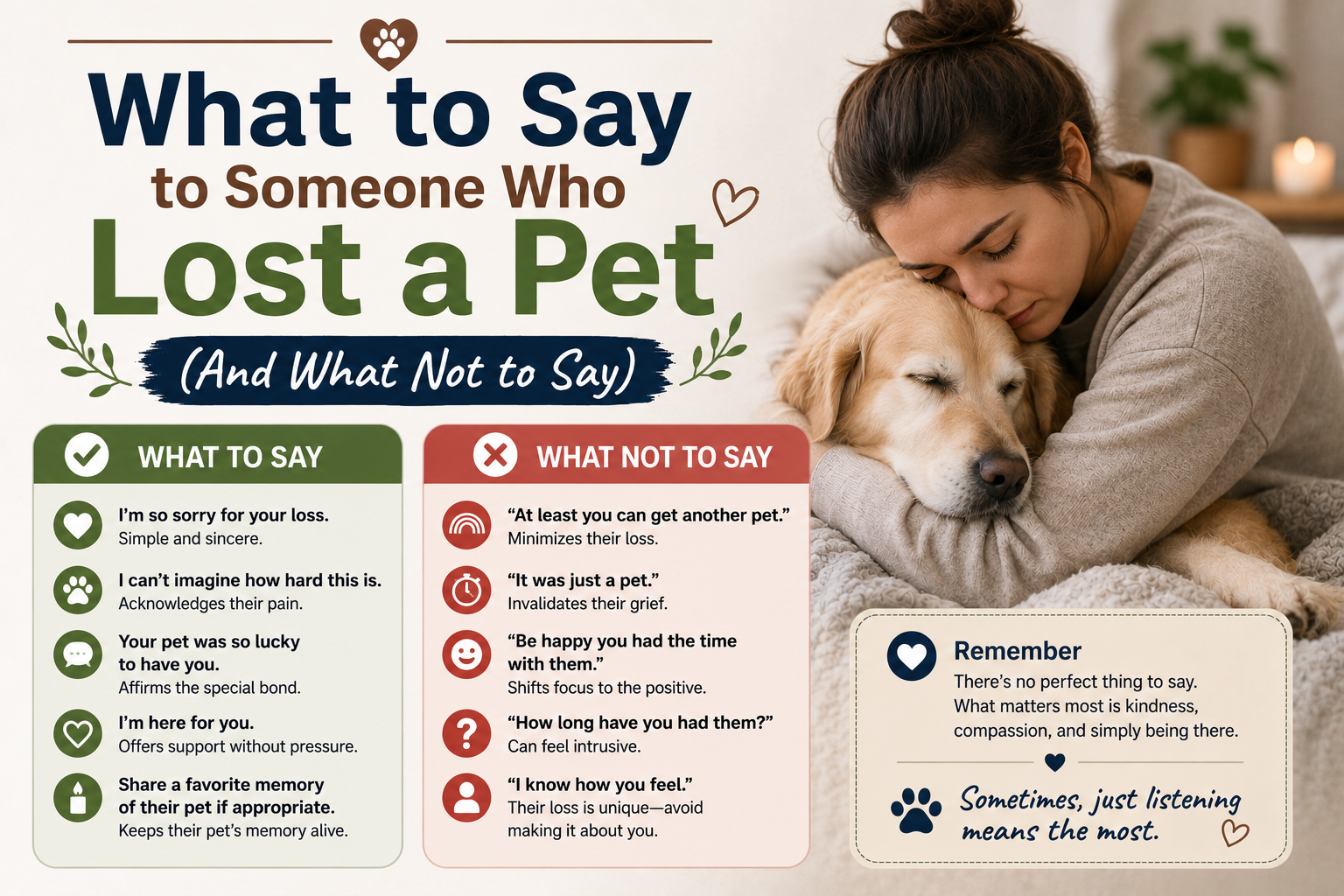 What to Say
to Someone Who
Lost a Pet
(And What Not to Say)

WHAT TO SAY

I'm so sorry for your loss.
Simple and sincere.

I can't imagine how hard this is.
Acknowledges their pain.

Your pet was so lucky to have you.
Affirms the special bond.

I'm here for you.
Offers support without pressure.

Share a favorite memory of their pet if appropriate.
Keeps their pet's memory alive.

WHAT NOT TO SAY

"At least you can get another pet."
Minimizes their loss.

"It was just a pet."
Invalidates their grief.

"Be happy you had the time with them."
Shifts focus to the positive.

"How long have you had them?"
Can feel intrusive.

"I know how you feel."
Their loss is unique—avoid making it about you.

Remember
There's no perfect thing to say. What matters most is kindness, compassion, and simply being there.

Sometimes, just listening means the most.